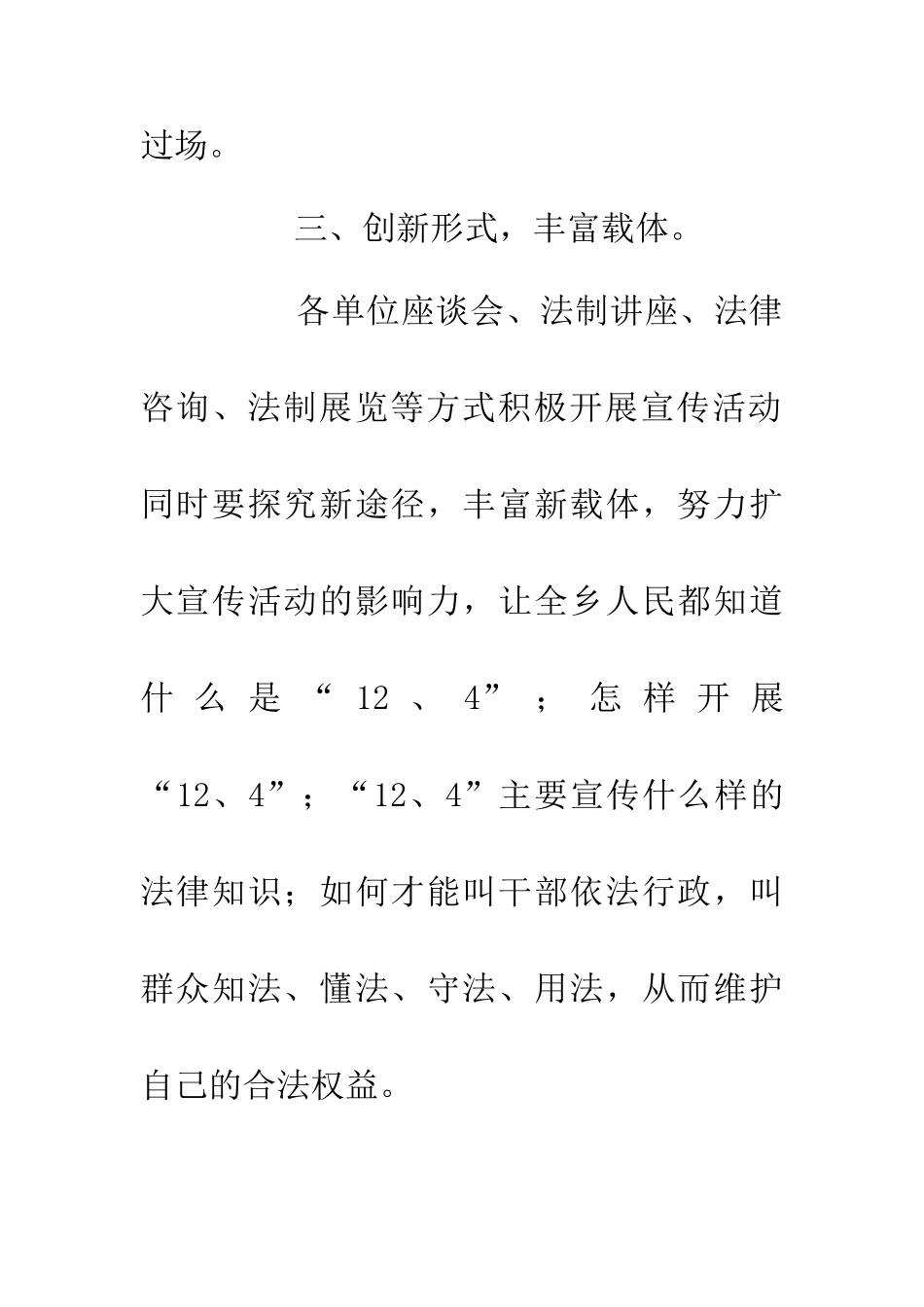 过场。

三、创新形式，丰富载体。

各单位座谈会、法制讲座、法律咨询、法制展览等方式积极开展宣传活动同时要探究新途径，丰富新载体，努力扩大宣传活动的影响力，让全乡人民都知道什么是“12、4”；怎样开展“12、4”；“12、4”主要宣传什么样的法律知识；如何才能叫干部依法行政，叫群众知法、懂法、守法、用法，从而维护自己的合法权益。